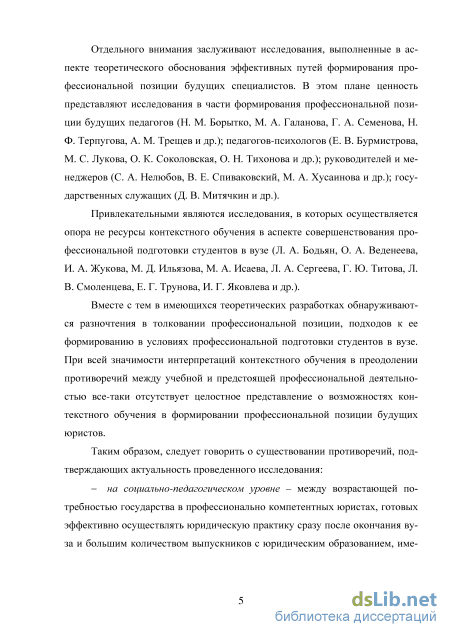 Отдельного внимания заслуживают исследования, выполненные в аспекте теоретического обоснования эффективных путей формирования профессиональной позиции будущих специалистов. В этом плане ценность представляют исследования в части формирования профессиональной позиции будущих педагогов (Н. М. Борытко, М. А. Галанова, Г. А. Семенова, Н. Ф. Терпугова, А. М. Трещев и др.); педагогов-психологов (Е. В. Бурмистрова, М. С. Лукова, О. К. Соколовская, О. Н. Тихонова и др.); руководителей и менеджеров (С. А. Нелюбов, В. Е. Спиваковский, М. А. Хусаинова и др.); государственных служащих (Д. В. Митячкин и др.).

Привлекательными являются исследования, в которых осуществляется опора не ресурсы контекстного обучения в аспекте совершенствования профессиональной подготовки студентов в вузе (Л. А. Бодьян, О. А. Веденеева, И. А. Жукова, М. Д. Ильязова, М. А. Исаева, Л. А. Сергеева, Г. Ю. Титова, Л. В. Смоленцева, Е. Г. Трунова, И. Г. Яковлева и др.).

Вместе с тем в имеющихся теоретических разработках обнаруживаются разночтения в толковании профессиональной позиции, подходов к ее формированию в условиях профессиональной подготовки студентов в вузе. При всей значимости интерпретаций контекстного обучения в преодолении противоречий между учебной и предстоящей профессиональной деятельностью все-таки отсутствует целостное представление о возможностях контекстного обучения в формировании профессиональной позиции будущих юристов.

Таким образом, следует говорить о существовании противоречий, подтверждающих актуальность проведенного исследования:

– на социально-педагогическом уровне – между возрастающей потребностью государства в профессионально компетентных юристах, готовых эффективно осуществлять юридическую практику сразу после окончания вуза и большим количеством выпускников с юридическим образованием, име-

5

dsLib.net
библиотека диссертаций